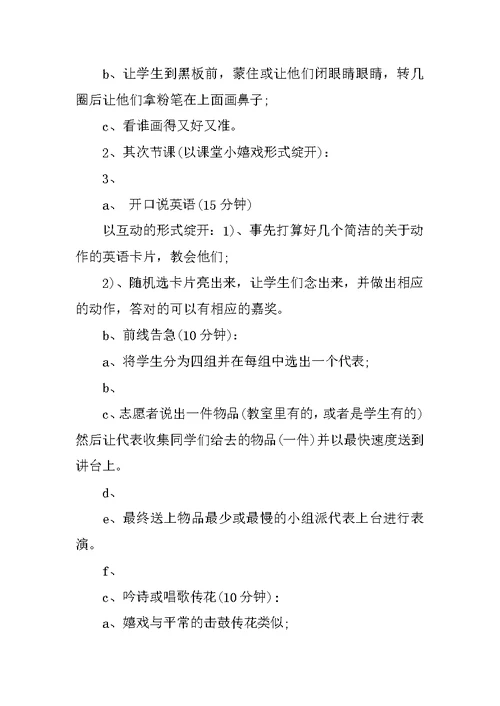 b、让学生到黑板前，蒙住或让他们闭眼睛眼睛，转几圈后让他们拿粉笔在上面画鼻子；

c、看谁画得又好又准。

2、其次节课(以课堂小嬉戏形式绽开)：

3、

a、 开口说英语(15 分钟)

以互动的形式绽开：1)、事先打算好几个简洁的关于动作的英语卡片，教会他们；

2)、随机选卡片亮出来，让学生们念出来，并做出相应的动作，答对的可以有相应的嘉奖。

b、前线告急(10 分钟)：

a、将学生分为四组并在每组中选出一个代表；

b、

c、志愿者说出一件物品(教室里有的，或者是学生有的)然后让代表收集同学们给去的物品(一件)并以最快速度送到讲台上。

d、

e、最终送上物品最少或最慢的小组派代表上台进行表演。

f、

c、吟诗或唱歌传花(10 分钟)：

a、嬉戏与平常的击鼓传花类似；